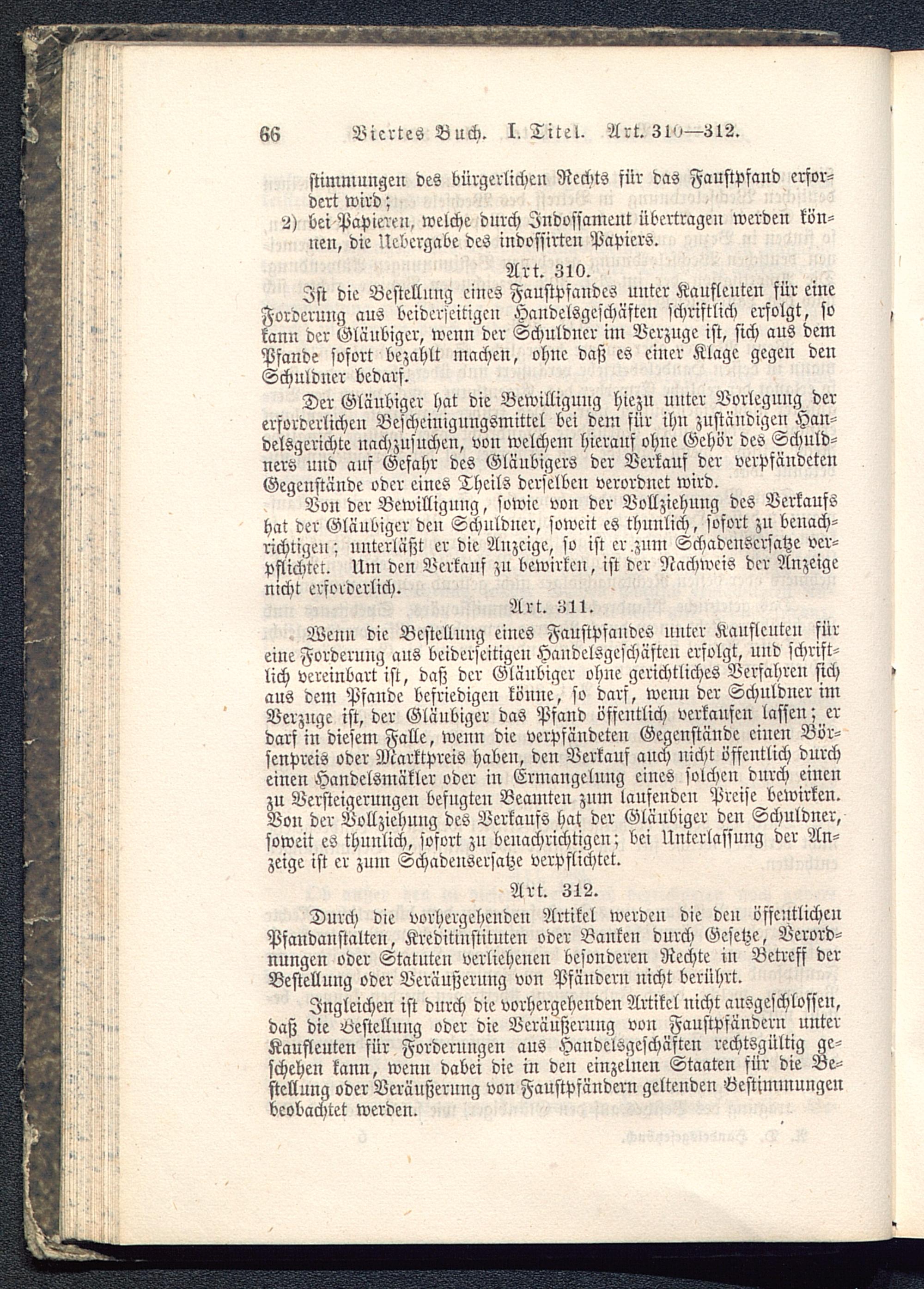 66 Viertes Buch. I. Titel. Art. 310—312.

stimmungen des bürgerlichen Rechts für das Faustpfand erfordert wird;

2) bei Papieren, welche durch Indossament übertragen werden können, die Uebergabe des indossirten Papiers.

Art. 310.

Ist die Bestellung eines Faustpfandes unter Kaufleuten für eine Forderung aus beiderseitigen Handelsgeschäften schriftlich erfolgt, so kann der Gläubiger, wenn der Schuldner im Verzuge ist, sich aus dem Pfande sofort bezahlt machen, ohne daß es einer Klage gegen den Schuldner bedarf.

Der Gläubiger hat die Bewilligung hiezu unter Vorlegung der erforderlichen Bescheinigungsmittel bei dem für ihn zuständigen Handelsgerichte nachzusuchen, von welchem hierauf ohne Gehör des Schuldners und auf Gefahr des Gläubigers der Verkauf der verpfändeten Gegenstände oder eines Theils derselben verordnet wird.

Von der Bewilligung, sowie von der Vollziehung des Verkaufs hat der Gläubiger den Schuldner, soweit es thunlich, sofort zu benachrichtigen; unterläßt er die Anzeige, so ist er zum Schadensersatze verpflichtet. Um den Verkauf zu bewirken, ist der Nachweis der Anzeige nicht erforderlich.

Art. 311.

Wenn die Bestellung eines Faustpfandes unter Kaufleuten für eine Forderung aus beiderseitigen Handelsgeschäften erfolgt, und schriftlich vereinbart ist, daß der Gläubiger ohne gerichtliches Verfahren sich aus dem Pfande befriedigen könne, so darf, wenn der Schuldner im Verzuge ist, der Gläubiger das Pfand öffentlich verkaufen lassen; er darf in diesem Falle, wenn die verpfändeten Gegenstände einen Börsenpreis oder Marktpreis haben, den Verkauf auch nicht öffentlich durch einen Handelsmäkler oder in Ermangelung eines solchen durch einen zu Versteigerungen befugten Beamten zum laufenden Preise bewirken. Von der Vollziehung des Verkaufs hat der Gläubiger den Schuldner, soweit es thunlich, sofort zu benachrichtigen; bei Unterlassung der Anzeige ist er zum Schadensersatze verpflichtet.

Art. 312.

Durch die vorhergehenden Artikel werden die den öffentlichen Pfandanstalten, Kreditinstituten oder Banken durch Gesetze, Verordnungen oder Statuten verliehenen besonderen Rechte in Betreff der Bestellung oder Veräußerung von Pfändern nicht berührt.

Ingleichen ist durch die vorhergehenden Artikel nicht ausgeschlossen, daß die Bestellung oder die Veräußerung von Faustpfändern unter Kaufleuten für Forderungen aus Handelsgeschäften rechtsgültig geschehen kann, wenn dabei die in den einzelnen Staaten für die Bestellung oder Veräußerung von Faustpfändern geltenden Bestimmungen beobachtet werden.